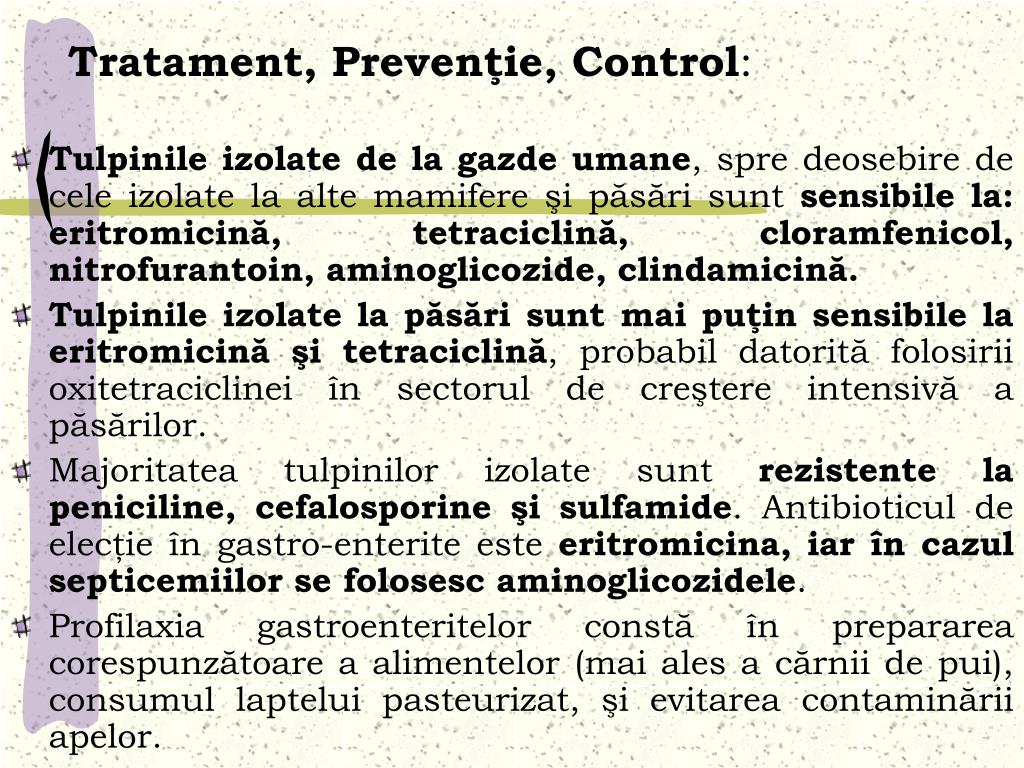 Tratament, Prevenţie, Control:

Tulpinile izolate de la gazde umane, spre deosebire de cele izolate la alte mamifere şi păsări sunt sensibile la: eritromicină, tetraciclină, cloramfenicol, nitrofurantoin, aminoglicozide, clindamicină.

Tulpinile izolate la păsări sunt mai puţin sensibile la eritromicină şi tetraciclină, probabil datorită folosirii oxitetraciclinei în sectorul de creştere intensivă a păsărilor.

Majoritatea tulpinilor izolate sunt rezistente la peniciline, cefalosporine şi sulfamide. Antibioticul de elecție în gastro-enterite este eritromicina, iar în cazul septicemiilor se folosesc aminoglicozidele.

Profilaxia gastroenteritelor constă în prepararea corespunzătoare a alimentelor (mai ales a cărnii de pui), consumul laptelui pasteurizat, şi evitarea contaminării apelor.